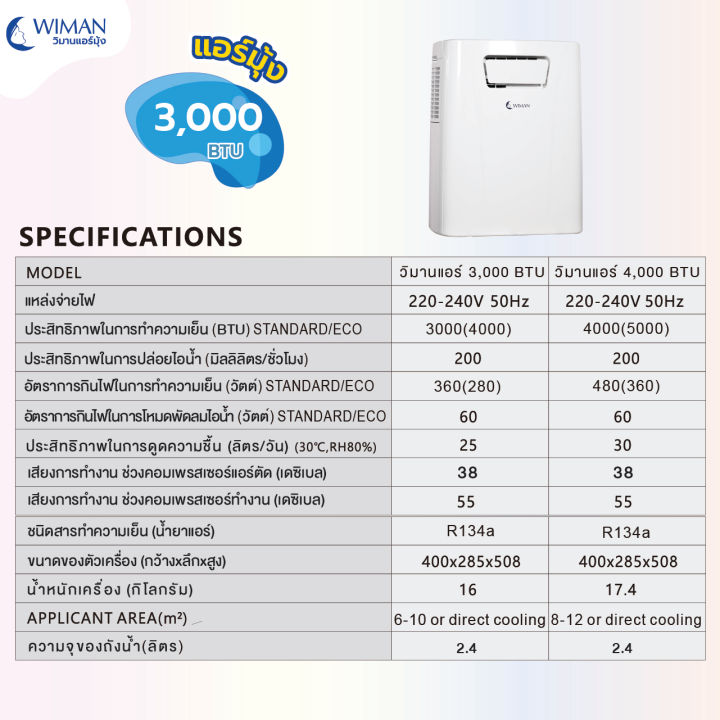 WIMAN
วิมานแอร์มุ้ง

แอร์มุ้ง
3,000
BTU

WIMAN

SPECIFICATIONS

| MODEL | วิมานแอร์ 3,000 BTU | วิมานแอร์ 4,000 BTU |
|---|---|---|
| แหล่งจ่ายไฟ | 220-240V 50Hz | 220-240V 50Hz |
| ประสิทธิภาพในการทำความเย็น (BTU) STANDARD/ECO | 3000(4000) | 4000(5000) |
| ประสิทธิภาพในการปล่อยไอน้ำ (มิลลิลิตร/ชั่วโมง) | 200 | 200 |
| อัตราการกินไฟในการทำความเย็น (วัตต์) STANDARD/ECO | 360(280) | 480(360) |
| อัตราการกินไฟในการโหมดพัดลมไอน้ำ (วัตต์) STANDARD/ECO | 60 | 60 |
| ประสิทธิภาพในการดูดความชื้น (ลิตร/วัน) (30℃,RH80%) | 25 | 30 |
| เสียงการทำงาน ช่วงคอมเพรสเซอร์แอร์ตัด (เดซิเบล) | 38 | 38 |
| เสียงการทำงาน ช่วงคอมเพรสเซอร์ทำงาน (เดซิเบล) | 55 | 55 |
| ชนิดสารทำความเย็น (น้ำยาแอร์) | R134a | R134a |
| ขนาดของตัวเครื่อง (กว้างxลึกxสูง) | 400x285x508 | 400x285x508 |
| น้ำหนักเครื่อง (กิโลกรัม) | 16 | 17.4 |
| APPLICANT AREA($m^2$) | 6-10 or direct cooling | 8-12 or direct cooling |
| ความจุของถังน้ำ(ลิตร) | 2.4 | 2.4 |